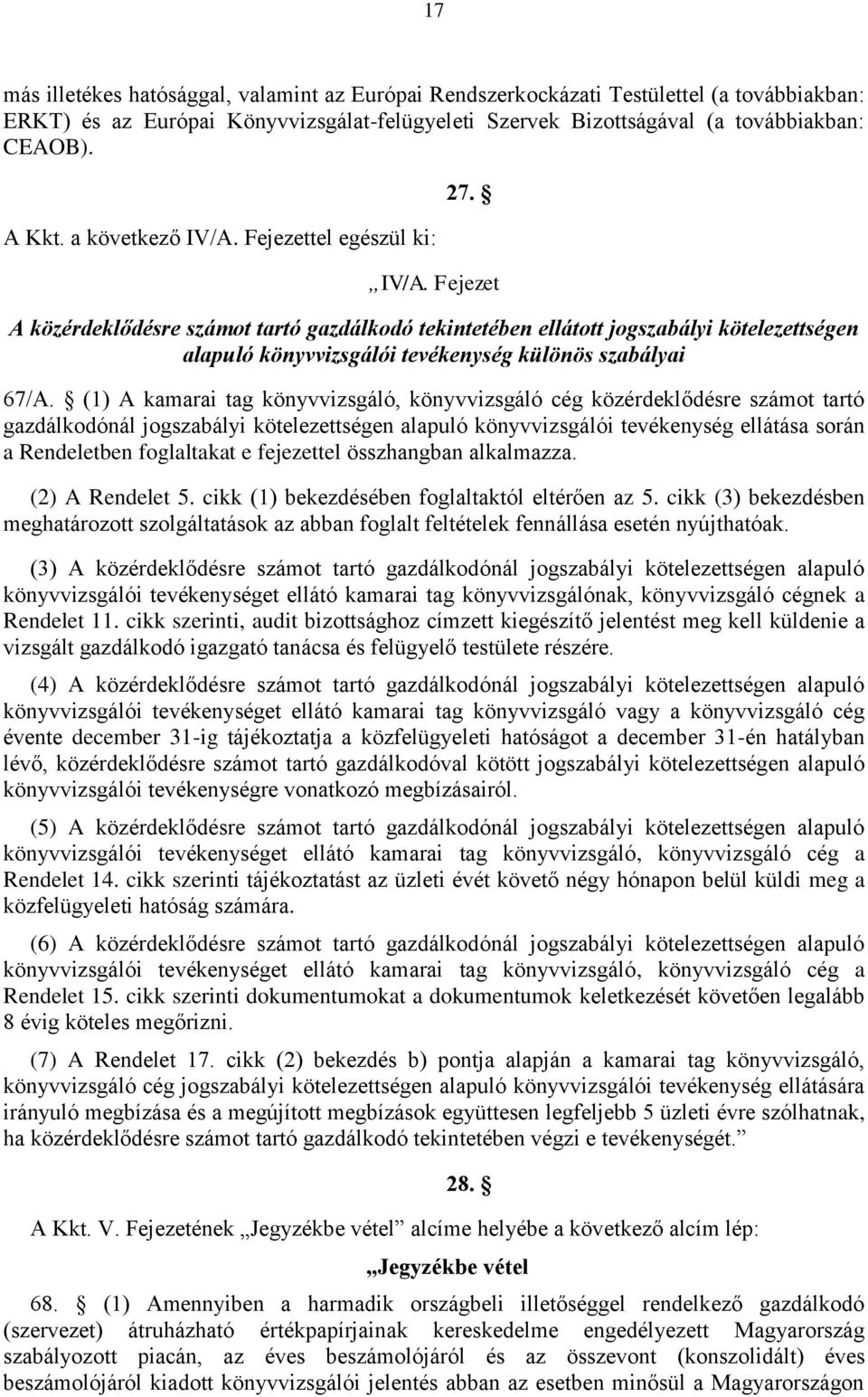 17

más illetékes hatósággal, valamint az Európai Rendszerkockázati Testülettel (a továbbiakban: ERKT) és az Európai Könyvvizsgálat-felügyeleti Szervek Bizottságával (a továbbiakban: CEAOB).

27. §

A Kkt. a következő IV/A. Fejezettel egészül ki:

„IV/A. Fejezet

A közérdeklődésre számot tartó gazdálkodó tekintetében ellátott jogszabályi kötelezettségen alapuló könyvvizsgálói tevékenység különös szabályai

67/A. § (1) A kamarai tag könyvvizsgáló, könyvvizsgáló cég közérdeklődésre számot tartó gazdálkodónál jogszabályi kötelezettségen alapuló könyvvizsgálói tevékenység ellátása során a Rendeletben foglaltakat e fejezettel összhangban alkalmazza.

(2) A Rendelet 5. cikk (1) bekezdésében foglaltaktól eltérően az 5. cikk (3) bekezdésben meghatározott szolgáltatások az abban foglalt feltételek fennállása esetén nyújthatóak.

(3) A közérdeklődésre számot tartó gazdálkodónál jogszabályi kötelezettségen alapuló könyvvizsgálói tevékenységet ellátó kamarai tag könyvvizsgálónak, könyvvizsgáló cégnek a Rendelet 11. cikk szerinti, audit bizottsághoz címzett kiegészítő jelentést meg kell küldenie a vizsgált gazdálkodó igazgató tanácsa és felügyelő testülete részére.

(4) A közérdeklődésre számot tartó gazdálkodónál jogszabályi kötelezettségen alapuló könyvvizsgálói tevékenységet ellátó kamarai tag könyvvizsgáló vagy a könyvvizsgáló cég évente december 31-ig tájékoztatja a közfelügyeleti hatóságot a december 31-én hatályban lévő, közérdeklődésre számot tartó gazdálkodóval kötött jogszabályi kötelezettségen alapuló könyvvizsgálói tevékenységre vonatkozó megbízásairól.

(5) A közérdeklődésre számot tartó gazdálkodónál jogszabályi kötelezettségen alapuló könyvvizsgálói tevékenységet ellátó kamarai tag könyvvizsgáló, könyvvizsgáló cég a Rendelet 14. cikk szerinti tájékoztatást az üzleti évét követő négy hónapon belül küldi meg a közfelügyeleti hatóság számára.

(6) A közérdeklődésre számot tartó gazdálkodónál jogszabályi kötelezettségen alapuló könyvvizsgálói tevékenységet ellátó kamarai tag könyvvizsgáló, könyvvizsgáló cég a Rendelet 15. cikk szerinti dokumentumokat a dokumentumok keletkezését követően legalább 8 évig köteles megőrizni.

(7) A Rendelet 17. cikk (2) bekezdés b) pontja alapján a kamarai tag könyvvizsgáló, könyvvizsgáló cég jogszabályi kötelezettségen alapuló könyvvizsgálói tevékenység ellátására irányuló megbízása és a megújított megbízások együttesen legfeljebb 5 üzleti évre szólhatnak, ha közérdeklődésre számot tartó gazdálkodó tekintetében végzi e tevékenységét.”

28. §

A Kkt. V. Fejezetének „Jegyzékbe vétel” alcíme helyébe a következő alcím lép:

„Jegyzékbe vétel

68. § (1) Amennyiben a harmadik országbeli illetőséggel rendelkező gazdálkodó (szervezet) átruházható értékpapírjainak kereskedelme engedélyezett Magyarország szabályozott piacán, az éves beszámolójáról és az összevont (konszolidált) éves beszámolójáról kiadott könyvvizsgálói jelentés abban az esetben minősül a Magyarországon